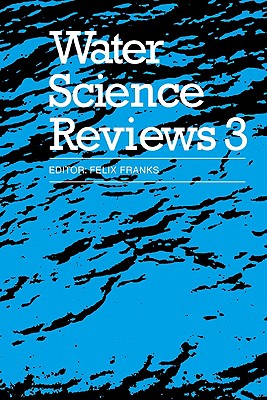 Water Science Reviews 3

EDITOR: FELIX FRANKS